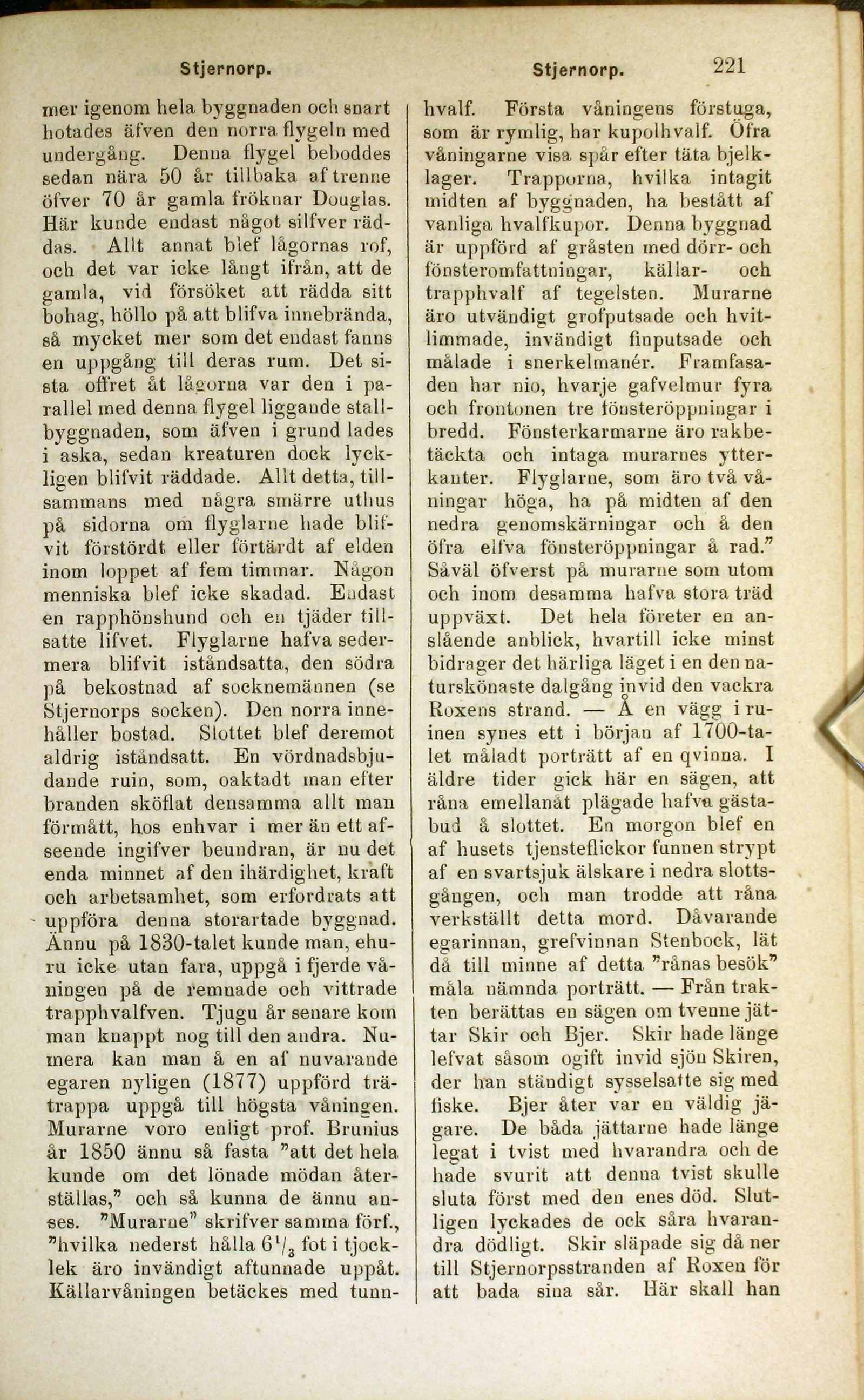 Stjernorp.

Stjernorp. 221

mer igenom hela byggnaden och snart hotades äfven den norra flygeln med undergång. Denna flygel beboddes sedan nära 50 år tillbaka af trenne öfver 70 år gamla fröknar Douglas. Här kunde endast något silfver räddas. Allt annat blef lågornas rof, och det var icke långt ifrån, att de gamla, vid försöket att rädda sitt bohag, höllo på att blifva innebrända, så mycket mer som det endast fanns en uppgång till deras rum. Det sista offret åt lågorna var den i parallel med denna flygel liggande stallbyggnaden, som äfven i grund lades i aska, sedan kreaturen dock lyckligen blifvit räddade. Allt detta, tillsammans med några smärre uthus på sidorna om flyglarne hade blifvit förstördt eller förtärdt af elden inom loppet af fem timmar. Någon menniska blef icke skadad. Endast en rapphönshund och en tjäder tillsatte lifvet. Flyglarne hafva sedermera blifvit iståndsatta, den södra på bekostnad af socknemännen (se Stjernorps socken). Den norra innehåller bostad. Slottet blef deremot aldrig iståndsatt. En vördnadsbjudande ruin, som, oaktadt man efter branden sköflat densamma allt man förmått, hos enhvar i mer än ett afseende ingifver beundran, är nu det enda minnet af den ihärdighet, kraft och arbetsamhet, som erfordrats att uppföra denna storartade byggnad. Ännu på 1830-talet kunde man, ehuru icke utan fara, uppgå i fjerde våningen på de remnade och vittrade trapphvalfven. Tjugu år senare kom man knappt nog till den andra. Numera kan man å en af nuvarande egaren nyligen (1877) uppförd trätrappa uppgå till högsta våningen. Murarne voro enligt prof. Brunius år 1850 ännu så fasta "att det hela kunde om det lönade mödan återställas," och så kunna de ännu anses. "Murarne" skrifver samma förf., "hvilka nederst hålla $6^1/_3$ fot i tjocklek äro invändigt aftunnade uppåt. Källarvåningen betäckes med tunnhvalf. Första våningens förstuga, som är rymlig, har kupolhvalf. Öfra våningarne visa spår efter täta bjelklager. Trapporna, hvilka intagit midten af byggnaden, ha bestått af vanliga hvalfkupor. Denna byggnad är uppförd af gråsten med dörr- och fönsteromfattningar, källar- och trapphvalf af tegelsten. Murarne äro utvändigt grofputsade och hvitlimmade, invändigt finputsade och målade i snerkelmanér. Framfasaden har nio, hvarje gafvelmur fyra och frontonen tre fönsteröppningar i bredd. Fönsterkarmarne äro rakbetäckta och intaga murarnes ytterkanter. Flyglarne, som äro två våningar höga, ha på midten af den nedra genomskärningar och å den öfra elfva fönsteröppningar å rad." Såväl öfverst på murarne som utom och inom desamma hafva stora träd uppväxt. Det hela företer en anslående anblick, hvartill icke minst bidrager det härliga läget i en den naturskönaste dalgång invid den vackra Roxens strand. — Å en vägg i ruinen synes ett i början af 1700-talet måladt porträtt af en qvinna. I äldre tider gick här en sägen, att råna emellanåt plägade hafva gästabud å slottet. En morgon blef en af husets tjensteflickor funnen strypt af en svartsjuk älskare i nedra slottsgången, och man trodde att råna verkställt detta mord. Dåvarande egarinnan, grefvinnan Stenbock, lät då till minne af detta "rånas besök" måla nämnda porträtt. — Från trakten berättas en sägen om tvenne jättar Skir och Bjer. Skir hade länge lefvat såsom ogift invid sjön Skiren, der han ständigt sysselsatte sig med fiske. Bjer åter var en väldig jägare. De båda jättarne hade länge legat i tvist med hvarandra och de hade svurit att denna tvist skulle sluta först med den enes död. Slutligen lyckades de ock såra hvarandra dödligt. Skir släpade sig då ner till Stjernorpsstranden af Roxen för att bada sina sår. Här skall han